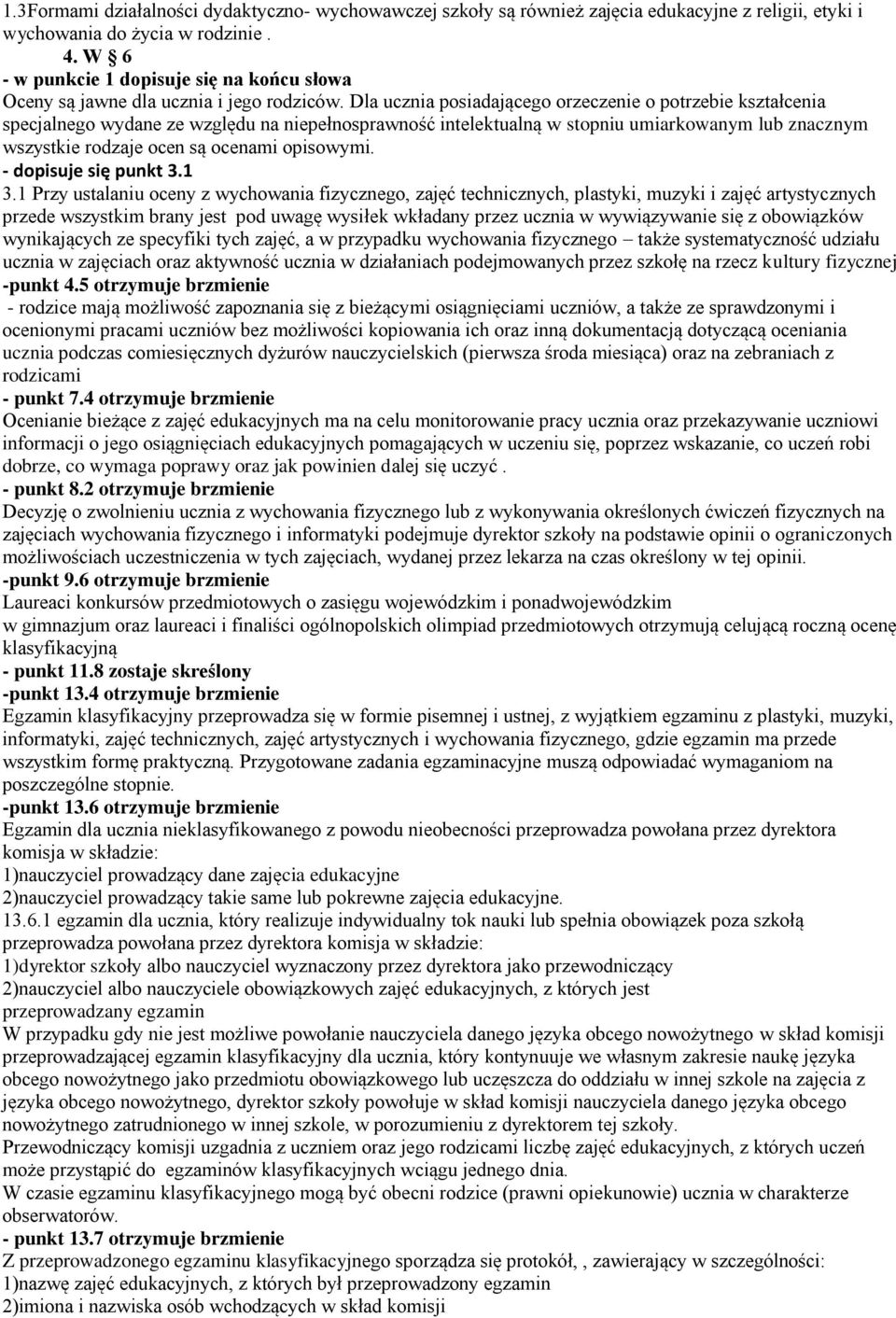 1.3Formami działalności dydaktyczno- wychowawczej szkoły są również zajęcia edukacyjne z religii, etyki i wychowania do życia w rodzinie .

4. W § 6

- w punkcie 1 dopisuje się na końcu słowa

Oceny są jawne dla ucznia i jego rodziców. Dla ucznia posiadającego orzeczenie o potrzebie kształcenia specjalnego wydane ze względu na niepełnosprawność intelektualną w stopniu umiarkowanym lub znacznym wszystkie rodzaje ocen są ocenami opisowymi.

- dopisuje się punkt 3.1

3.1 Przy ustalaniu oceny z wychowania fizycznego, zajęć technicznych, plastyki, muzyki i zajęć artystycznych przede wszystkim brany jest pod uwagę wysiłek wkładany przez ucznia w wywiązywanie się z obowiązków wynikających ze specyfiki tych zajęć, a w przypadku wychowania fizycznego – także systematyczność udziału ucznia w zajęciach oraz aktywność ucznia w działaniach podejmowanych przez szkołę na rzecz kultury fizycznej

-punkt 4.5 otrzymuje brzmienie

- rodzice mają możliwość zapoznania się z bieżącymi osiągnięciami uczniów, a także ze sprawdzonymi i ocenionymi pracami uczniów bez możliwości kopiowania ich oraz inną dokumentacją dotyczącą oceniania ucznia podczas comiesięcznych dyżurów nauczycielskich (pierwsza środa miesiąca) oraz na zebraniach z rodzicami

- punkt 7.4 otrzymuje brzmienie

Ocenianie bieżące z zajęć edukacyjnych ma na celu monitorowanie pracy ucznia oraz przekazywanie uczniowi informacji o jego osiągnięciach edukacyjnych pomagających w uczeniu się, poprzez wskazanie, co uczeń robi dobrze, co wymaga poprawy oraz jak powinien dalej się uczyć .

- punkt 8.2 otrzymuje brzmienie

Decyzję o zwolnieniu ucznia z wychowania fizycznego lub z wykonywania określonych ćwiczeń fizycznych na zajęciach wychowania fizycznego i informatyki podejmuje dyrektor szkoły na podstawie opinii o ograniczonych możliwościach uczestniczenia w tych zajęciach, wydanej przez lekarza na czas określony w tej opinii.

-punkt 9.6 otrzymuje brzmienie

Laureaci konkursów przedmiotowych o zasięgu wojewódzkim i ponadwojewódzkim
w gimnazjum oraz laureaci i finaliści ogólnopolskich olimpiad przedmiotowych otrzymują celującą roczną ocenę klasyfikacyjną

- punkt 11.8 zostaje skreślony

-punkt 13.4 otrzymuje brzmienie

Egzamin klasyfikacyjny przeprowadza się w formie pisemnej i ustnej, z wyjątkiem egzaminu z plastyki, muzyki, informatyki, zajęć technicznych, zajęć artystycznych i wychowania fizycznego, gdzie egzamin ma przede wszystkim formę praktyczną. Przygotowane zadania egzaminacyjne muszą odpowiadać wymaganiom na poszczególne stopnie.

-punkt 13.6 otrzymuje brzmienie

Egzamin dla ucznia nieklasyfikowanego z powodu nieobecności przeprowadza powołana przez dyrektora komisja w składzie:
1)nauczyciel prowadzący dane zajęcia edukacyjne
2)nauczyciel prowadzący takie same lub pokrewne zajęcia edukacyjne.
13.6.1 egzamin dla ucznia, który realizuje indywidualny tok nauki lub spełnia obowiązek poza szkołą przeprowadza powołana przez dyrektora komisja w składzie:
1)dyrektor szkoły albo nauczyciel wyznaczony przez dyrektora jako przewodniczący
2)nauczyciel albo nauczyciele obowiązkowych zajęć edukacyjnych, z których jest przeprowadzany egzamin
W przypadku gdy nie jest możliwe powołanie nauczyciela danego języka obcego nowożytnego w skład komisji przeprowadzającej egzamin klasyfikacyjny dla ucznia, który kontynuuje we własnym zakresie naukę języka obcego nowożytnego jako przedmiotu obowiązkowego lub uczęszcza do oddziału w innej szkole na zajęcia z języka obcego nowożytnego, dyrektor szkoły powołuje w skład komisji nauczyciela danego języka obcego nowożytnego zatrudnionego w innej szkole, w porozumieniu z dyrektorem tej szkoły.
Przewodniczący komisji uzgadnia z uczniem oraz jego rodzicami liczbę zajęć edukacyjnych, z których uczeń może przystąpić do egzaminów klasyfikacyjnych wciągu jednego dnia.
W czasie egzaminu klasyfikacyjnego mogą być obecni rodzice (prawni opiekunowie) ucznia w charakterze obserwatorów.

- punkt 13.7 otrzymuje brzmienie

Z przeprowadzonego egzaminu klasyfikacyjnego sporządza się protokół, , zawierający w szczególności:
1)nazwę zajęć edukacyjnych, z których był przeprowadzony egzamin
2)imiona i nazwiska osób wchodzących w skład komisji